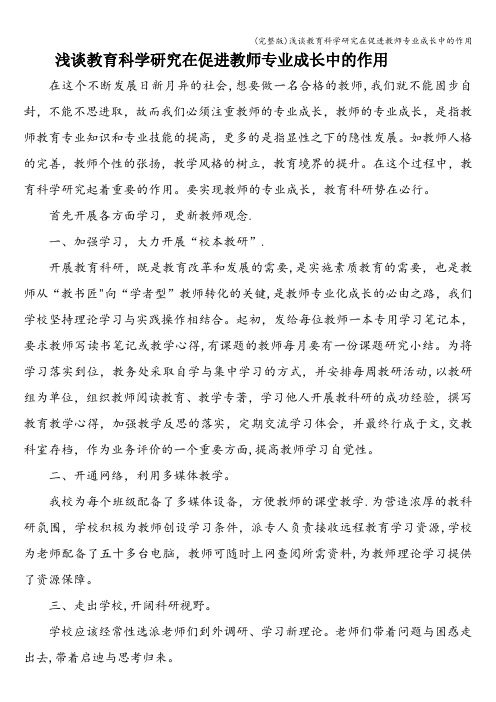 (完整版)浅谈教育科学研究在促进教师专业成长中的作用

浅谈教育科学研究在促进教师专业成长中的作用

在这个不断发展日新月异的社会，想要做一名合格的教师，我们就不能固步自封，不能不思进取，故而我们必须注重教师的专业成长，教师的专业成长，是指教师教育专业知识和专业技能的提高，更多的是指显性之下的隐性发展。如教师人格的完善，教师个性的张扬，教学风格的树立，教育境界的提升。在这个过程中，教育科学研究起着重要的作用。要实现教师的专业成长，教育科研势在必行。

首先开展各方面学习，更新教师观念.

一、加强学习，大力开展“校本教研”.

开展教育科研，既是教育改革和发展的需要，是实施素质教育的需要，也是教师从“教书匠"向“学者型”教师转化的关键，是教师专业化成长的必由之路，我们学校坚持理论学习与实践操作相结合。起初，发给每位教师一本专用学习笔记本，要求教师写读书笔记或教学心得，有课题的教师每月要有一份课题研究小结。为将学习落实到位，教务处采取自学与集中学习的方式，并安排每周教研活动，以教研组为单位，组织教师阅读教育、教学专著，学习他人开展教科研的成功经验，撰写教育教学心得，加强教学反思的落实，定期交流学习体会，并最终行成于文，交教科室存档，作为业务评价的一个重要方面，提高教师学习自觉性。

二、开通网络，利用多媒体教学。

我校为每个班级配备了多媒体设备，方便教师的课堂教学.为营造浓厚的教科研氛围，学校积极为教师创设学习条件，派专人负责接收远程教育学习资源，学校为老师配备了五十多台电脑，教师可随时上网查阅所需资料，为教师理论学习提供了资源保障。

三、走出学校，开阔科研视野。

学校应该经常性选派老师们到外调研、学习新理论。老师们带着问题与困惑走出去，带着启迪与思考归来。